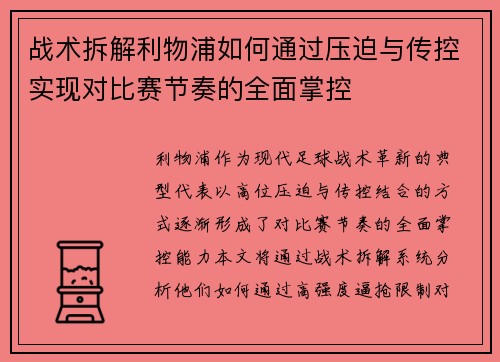 战术拆解利物浦如何通过压迫与传控实现对比赛节奏的全面掌控

利物浦作为现代足球战术革新的典型代表以高位压迫与传控结合的方式逐渐形成了对比赛节奏的全面掌控能力本文将通过战术拆解系统分析他们如何通过高强度逼抢限制对